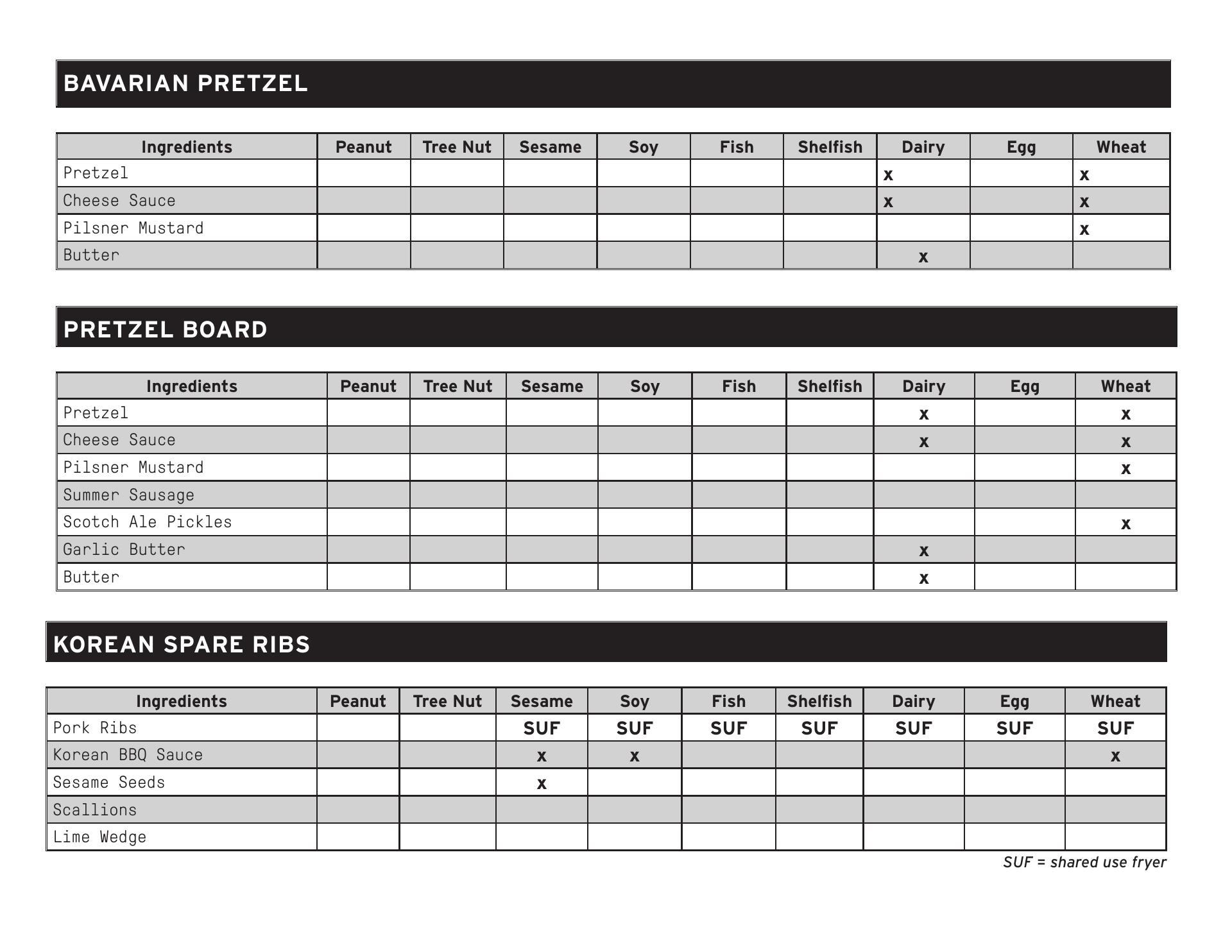 BAVARIAN PRETZEL

| Ingredients | Peanut | Tree Nut | Sesame | Soy | Fish | Shelfish | Dairy | Egg | Wheat |
|---|---|---|---|---|---|---|---|---|---|
| Pretzel | | | | | | | x | | x |
| Cheese Sauce | | | | | | | x | | x |
| Pilsner Mustard | | | | | | | | | x |
| Butter | | | | | | | x | | |

PRETZEL BOARD

| Ingredients | Peanut | Tree Nut | Sesame | Soy | Fish | Shelfish | Dairy | Egg | Wheat |
|---|---|---|---|---|---|---|---|---|---|
| Pretzel | | | | | | | x | | x |
| Cheese Sauce | | | | | | | x | | x |
| Pilsner Mustard | | | | | | | | | x |
| Summer Sausage | | | | | | | | | |
| Scotch Ale Pickles | | | | | | | | | x |
| Garlic Butter | | | | | | | x | | |
| Butter | | | | | | | x | | |

KOREAN SPARE RIBS

| Ingredients | Peanut | Tree Nut | Sesame | Soy | Fish | Shelfish | Dairy | Egg | Wheat |
|---|---|---|---|---|---|---|---|---|---|
| Pork Ribs | | | SUF | SUF | SUF | SUF | SUF | SUF | SUF |
| Korean BBQ Sauce | | | x | x | | | | | x |
| Sesame Seeds | | | x | | | | | | |
| Scallions | | | | | | | | | |
| Lime Wedge | | | | | | | | | |

SUF = shared use fryer